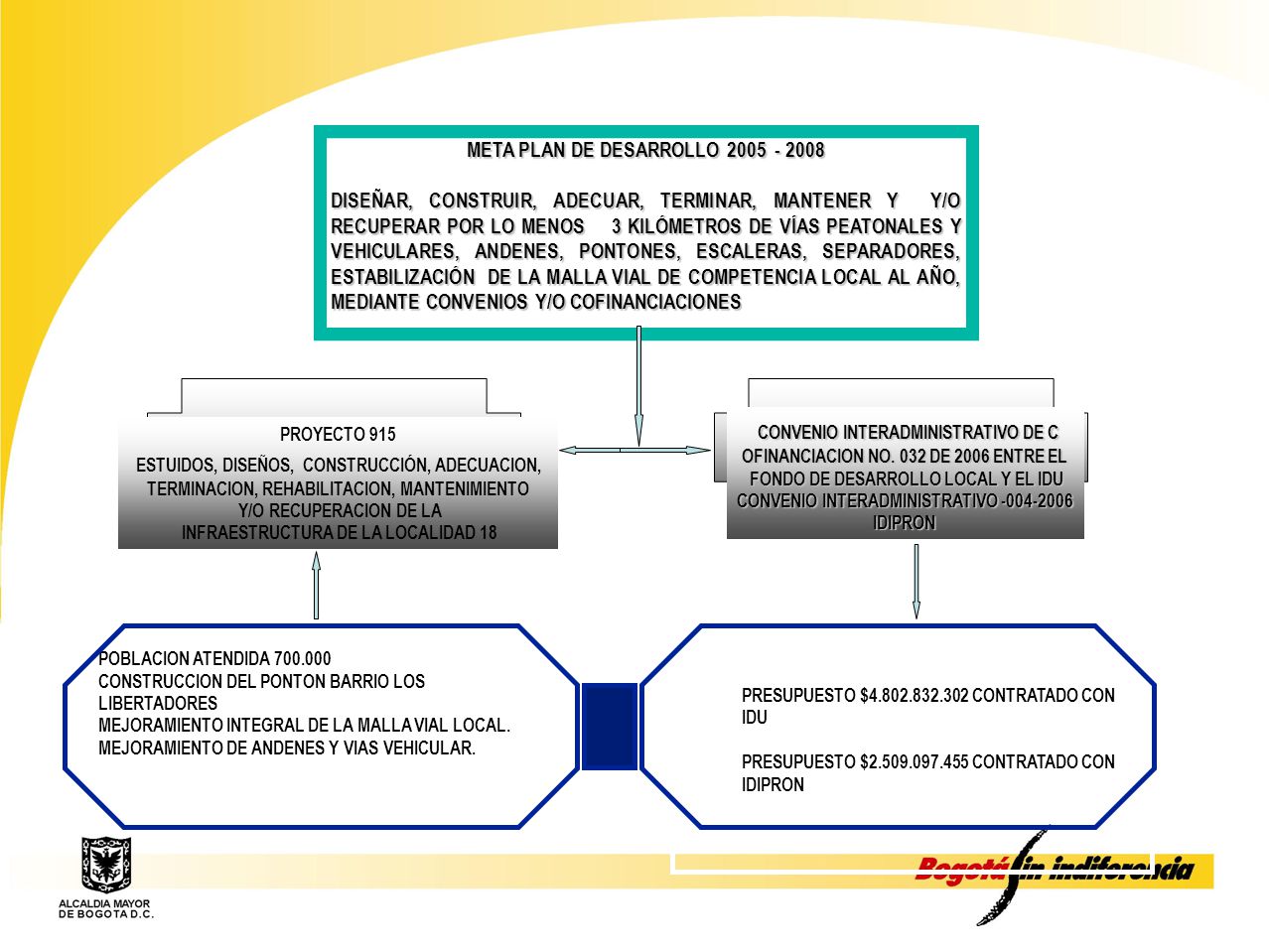 META PLAN DE DESARROLLO 2005 - 2008

DISEÑAR, CONSTRUIR, ADECUAR, TERMINAR, MANTENER Y Y/O RECUPERAR POR LO MENOS 3 KILÓMETROS DE VÍAS PEATONALES Y VEHICULARES, ANDENES, PONTONES, ESCALERAS, SEPARADORES, ESTABILIZACIÓN DE LA MALLA VIAL DE COMPETENCIA LOCAL AL AÑO, MEDIANTE CONVENIOS Y/O COFINANCIACIONES

PROYECTO 915

ESTUIDOS, DISEÑOS, CONSTRUCCIÓN, ADECUACION, TERMINACION, REHABILITACION, MANTENIMIENTO Y/O RECUPERACION DE LA INFRAESTRUCTURA DE LA LOCALIDAD 18

CONVENIO INTERADMINISTRATIVO DE C OFINANCIACION NO. 032 DE 2006 ENTRE EL FONDO DE DESARROLLO LOCAL Y EL IDU CONVENIO INTERADMINISTRATIVO -004-2006 IDIPRON

POBLACION ATENDIDA 700.000
CONSTRUCCION DEL PONTON BARRIO LOS LIBERTADORES
MEJORAMIENTO INTEGRAL DE LA MALLA VIAL LOCAL.
MEJORAMIENTO DE ANDENES Y VIAS VEHICULAR.

PRESUPUESTO $4.802.832.302 CONTRATADO CON IDU

PRESUPUESTO $2.509.097.455 CONTRATADO CON IDIPRON

ALCALDIA MAYOR DE BOGOTA D.C.

Bogotá sin indiferencia